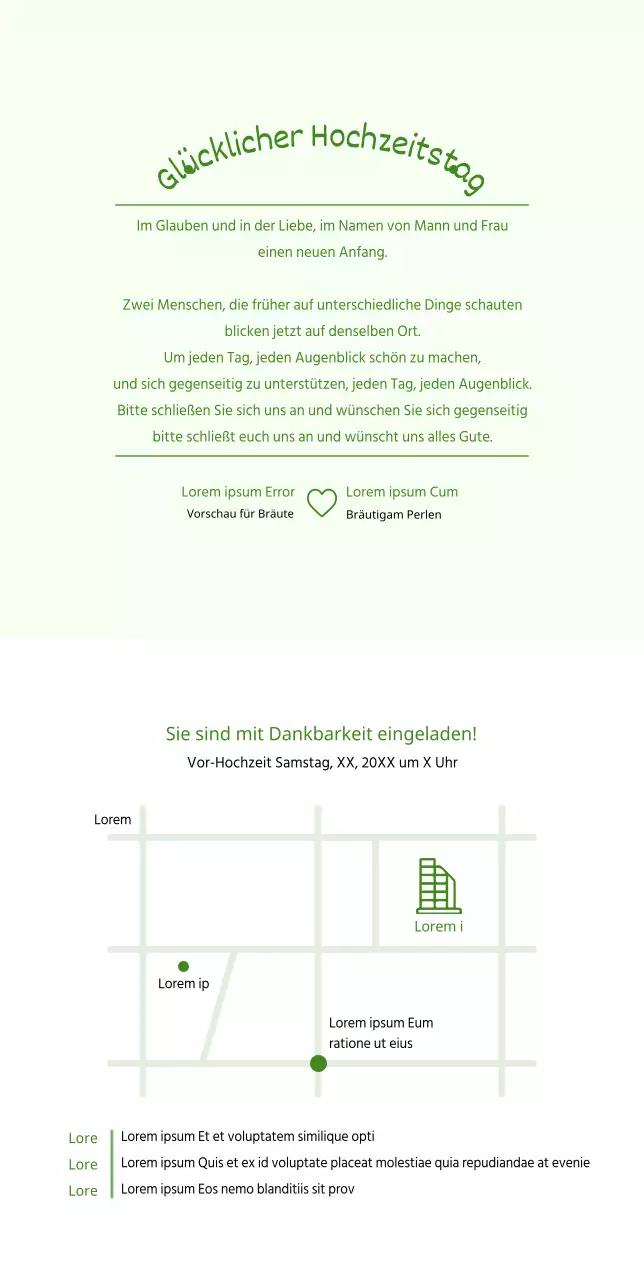 Glücklicher Hochzeitstag

Im Glauben und in der Liebe, im Namen von Mann und Frau einen neuen Anfang.

Zwei Menschen, die früher auf unterschiedliche Dinge schauten blicken jetzt auf denselben Ort.
Um jeden Tag, jeden Augenblick schön zu machen,
und sich gegenseitig zu unterstützen, jeden Tag, jeden Augenblick.
Bitte schließen Sie sich uns an und wünschen Sie sich gegenseitig bitte schließt euch uns an und wünscht uns alles Gute.

Lorem ipsum Error
Vorschau für Bräute

Lorem ipsum Cum
Bräutigam Perlen

Sie sind mit Dankbarkeit eingeladen!
Vor-Hochzeit Samstag, XX, 20XX um X Uhr

Lorem

Lorem i

Lorem ip

Lorem ipsum Eum ratione ut eius

Lore Lorem ipsum Et et voluptatem similique opti
Lore Lorem ipsum Quis et ex id voluptate placeat molestiae quia repudiandae at evenie
Lore Lorem ipsum Eos nemo blanditiis sit prov